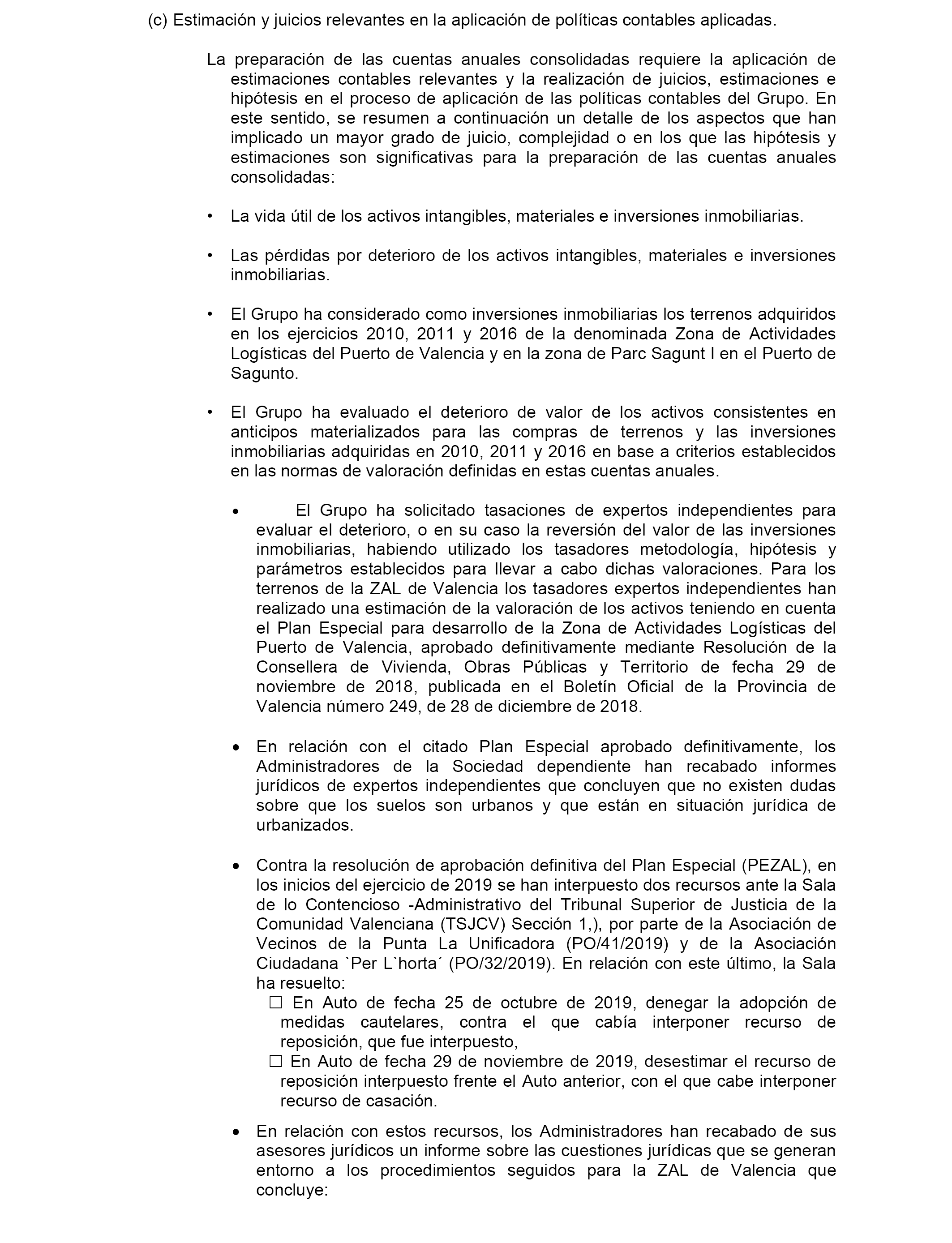 (c) Estimación y juicios relevantes en la aplicación de políticas contables aplicadas.

La preparación de las cuentas anuales consolidadas requiere la aplicación de estimaciones contables relevantes y la realización de juicios, estimaciones e hipótesis en el proceso de aplicación de las políticas contables del Grupo. En este sentido, se resumen a continuación un detalle de los aspectos que han implicado un mayor grado de juicio, complejidad o en los que las hipótesis y estimaciones son significativas para la preparación de las cuentas anuales consolidadas:

• La vida útil de los activos intangibles, materiales e inversiones inmobiliarias.

• Las pérdidas por deterioro de los activos intangibles, materiales e inversiones inmobiliarias.

• El Grupo ha considerado como inversiones inmobiliarias los terrenos adquiridos en los ejercicios 2010, 2011 y 2016 de la denominada Zona de Actividades Logísticas del Puerto de Valencia y en la zona de Parc Sagunt I en el Puerto de Sagunto.

• El Grupo ha evaluado el deterioro de valor de los activos consistentes en anticipos materializados para las compras de terrenos y las inversiones inmobiliarias adquiridas en 2010, 2011 y 2016 en base a criterios establecidos en las normas de valoración definidas en estas cuentas anuales.

• El Grupo ha solicitado tasaciones de expertos independientes para evaluar el deterioro, o en su caso la reversión del valor de las inversiones inmobiliarias, habiendo utilizado los tasadores metodología, hipótesis y parámetros establecidos para llevar a cabo dichas valoraciones. Para los terrenos de la ZAL de Valencia los tasadores expertos independientes han realizado una estimación de la valoración de los activos teniendo en cuenta el Plan Especial para desarrollo de la Zona de Actividades Logísticas del Puerto de Valencia, aprobado definitivamente mediante Resolución de la Consellera de Vivienda, Obras Públicas y Territorio de fecha 29 de noviembre de 2018, publicada en el Boletín Oficial de la Provincia de Valencia número 249, de 28 de diciembre de 2018.

• En relación con el citado Plan Especial aprobado definitivamente, los Administradores de la Sociedad dependiente han recabado informes jurídicos de expertos independientes que concluyen que no existen dudas sobre que los suelos son urbanos y que están en situación jurídica de urbanizados.

• Contra la resolución de aprobación definitiva del Plan Especial (PEZAL), en los inicios del ejercicio de 2019 se han interpuesto dos recursos ante la Sala de lo Contencioso -Administrativo del Tribunal Superior de Justicia de la Comunidad Valenciana (TSJCV) Sección 1,), por parte de la Asociación de Vecinos de la Punta La Unificadora (PO/41/2019) y de la Asociación Ciudadana `Per L`horta´ (PO/32/2019). En relación con este último, la Sala ha resuelto:
☐ En Auto de fecha 25 de octubre de 2019, denegar la adopción de medidas cautelares, contra el que cabía interponer recurso de reposición, que fue interpuesto,
☐ En Auto de fecha 29 de noviembre de 2019, desestimar el recurso de reposición interpuesto frente el Auto anterior, con el que cabe interponer recurso de casación.

• En relación con estos recursos, los Administradores han recabado de sus asesores jurídicos un informe sobre las cuestiones jurídicas que se generan entorno a los procedimientos seguidos para la ZAL de Valencia que concluye: